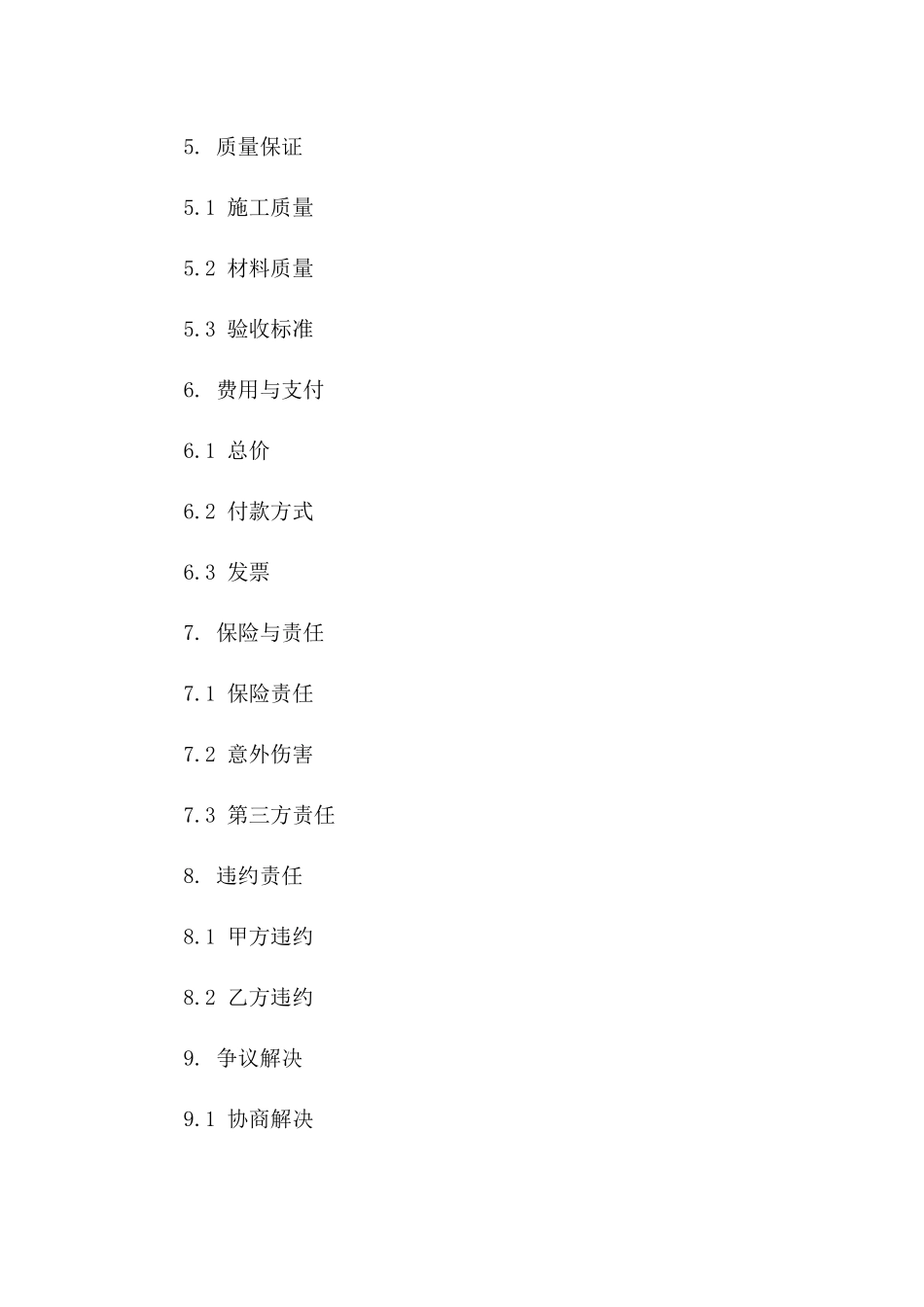 5. 质量保证

5.1 施工质量

5.2 材料质量

5.3 验收标准

6. 费用与支付

6.1 总价

6.2 付款方式

6.3 发票

7. 保险与责任

7.1 保险责任

7.2 意外伤害

7.3 第三方责任

8. 违约责任

8.1 甲方违约

8.2 乙方违约

9. 争议解决

9.1 协商解决